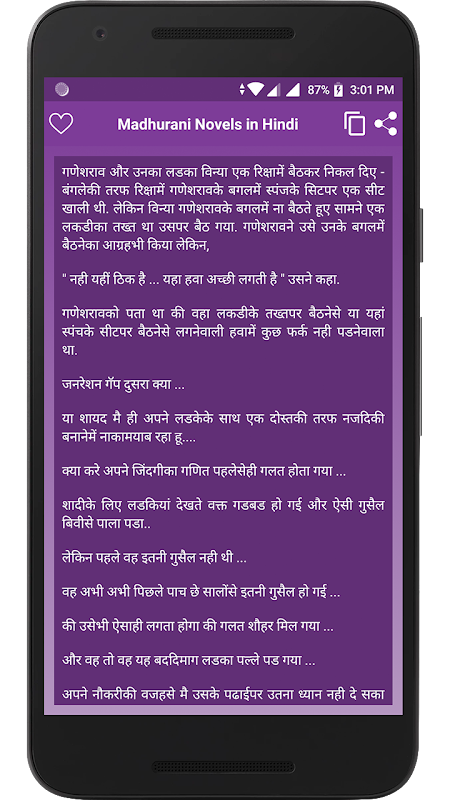 87% 3:01 PM

Madhurani Novels in Hindi

गणेशराव और उनका लडका विन्या एक रिक्षामें बैठकर निकल दिए - बंगलेकी तरफ रिक्षामें गणेशरावके बगलमें स्पंजके सिटपर एक सीट खाली थी. लेकिन विन्या गणेशरावके बगलमें ना बैठते हूए सामने एक लकडीका तख्त था उसपर बैठ गया. गणेशरावने उसे उनके बगलमें बैठनेका आग्रहभी किया लेकिन,

" नही यहीं ठिक है ... यहा हवा अच्छी लगती है " उसने कहा.

गणेशरावको पता था की वहा लकडीके तख्तपर बैठनेसे या यहां स्पंचके सीटपर बैठनेसे लगनेवाली हवामें कुछ फर्क नही पडनेवाला था.

जनरेशन गॅप दुसरा क्या ...

या शायद मै ही अपने लडकेके साथ एक दोस्तकी तरफ नजदिकी बनानेमें नाकामयाब रहा हू....

क्या करे अपने जिंदगीका गणित पहलेसेही गलत होता गया ...

शादीके लिए लडकियां देखते वक्त गडबड हो गई और ऐसी गुसैल बिवीसे पाला पडा..

लेकिन पहले वह इतनी गुसैल नही थी ...

वह अभी अभी पिछले पाच छे सालोंसे इतनी गुसैल हो गई ...

की उसेभी ऐसाही लगता होगा की गलत शौहर मिल गया ...

और वह तो वह यह बददिमाग लडका पल्ले पड गया ...

अपने नौकरीकी वजहसे मै उसके पढाईपर उतना ध्यान नही दे सका